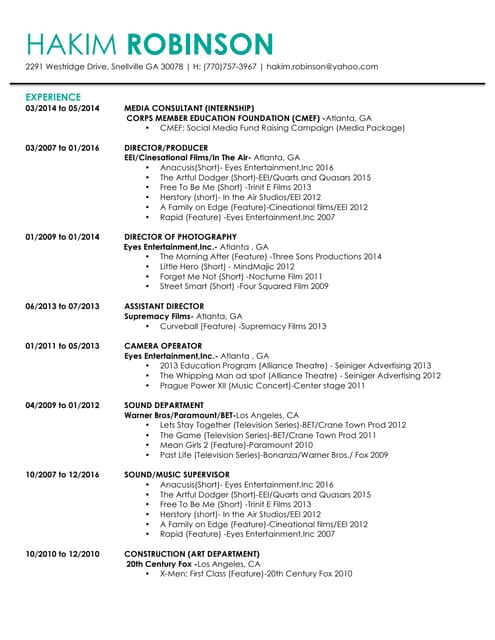 HAKIM ROBINSON

2291 Westridge Drive, Snellville GA 30078 | H: (770)757-3967 | hakim.robinson@yahoo.com

EXPERIENCE

03/2014 to 05/2014
MEDIA CONSULTANT (INTERNSHIP)
CORPS MEMBER EDUCATION FOUNDATION (CMEF) -Atlanta, GA
• CMEF: Social Media Fund Raising Campaign (Media Package)

03/2007 to 01/2016
DIRECTOR/PRODUCER
EEI/Cinesational Films/In The Air- Atlanta, GA
• Anacusis(Short)- Eyes Entertainment,Inc 2016
• The Artful Dodger (Short)-EEI/Quarts and Quasars 2015
• Free To Be Me (Short) -Trinit E Films 2013
• Herstory (short)- In the Air Studios/EEI 2012
• A Family on Edge (Feature)-Cineational films/EEI 2012
• Rapid (Feature) -Eyes Entertainment,Inc 2007

01/2009 to 01/2014
DIRECTOR OF PHOTOGRAPHY
Eyes Entertainment,Inc.- Atlanta , GA
• The Morning After (Feature) -Three Sons Productions 2014
• Little Hero (Short) - MindMajic 2012
• Forget Me Not (Short) -Nocturne Film 2011
• Street Smart (Short) -Four Squared Film 2009

06/2013 to 07/2013
ASSISTANT DIRECTOR
Supremacy Films- Atlanta, GA
• Curveball (Feature) -Supremacy Films 2013

01/2011 to 05/2013
CAMERA OPERATOR
Eyes Entertainment,Inc.- Atlanta , GA
• 2013 Education Program (Alliance Theatre) - Seiniger Advertising 2013
• The Whipping Man ad spot (Alliance Theatre) - Seiniger Advertising 2012
• Prague Power XII (Music Concert)-Center stage 2011

04/2009 to 01/2012
SOUND DEPARTMENT
Warner Bros/Paramount/BET-Los Angeles, CA
• Lets Stay Together (Television Series)-BET/Crane Town Prod 2012
• The Game (Television Series)-BET/Crane Town Prod 2011
• Mean Girls 2 (Feature)-Paramount 2010
• Past Life (Television Series)-Bonanza/Warner Bros./ Fox 2009

10/2007 to 12/2016
SOUND/MUSIC SUPERVISOR
• Anacusis(Short)- Eyes Entertainment,Inc 2016
• The Artful Dodger (Short)-EEI/Quarts and Quasars 2015
• Free To Be Me (Short) -Trinit E Films 2013
• Herstory (short)- In the Air Studios/EEI 2012
• A Family on Edge (Feature)-Cineational films/EEI 2012
• Rapid (Feature) -Eyes Entertainment,Inc 2007

10/2010 to 12/2010
CONSTRUCTION (ART DEPARTMENT)
20th Century Fox -Los Angeles, CA
• X-Men: First Class (Feature)-20th Century Fox 2010